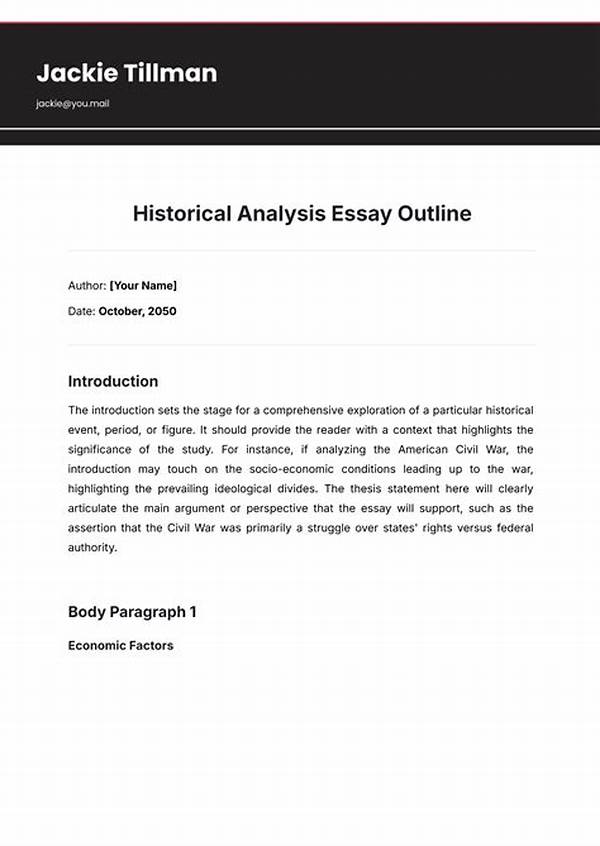 Jackie Tillman

jackie@you.mail

Historical Analysis Essay Outline

Author: [Your Name]

Date: October, 2050

Introduction

The introduction sets the stage for a comprehensive exploration of a particular historical event, period, or figure. It should provide the reader with a context that highlights the significance of the study. For instance, if analyzing the American Civil War, the introduction may touch on the socio-economic conditions leading up to the war, highlighting the prevailing ideological divides. The thesis statement here will clearly articulate the main argument or perspective that the essay will support, such as the assertion that the Civil War was primarily a struggle over states' rights versus federal authority.

Body Paragraph 1

Economic Factors